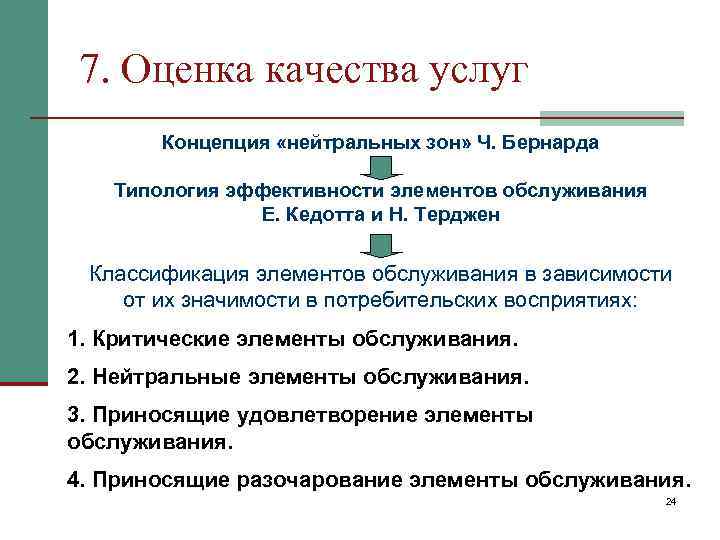 7. Оценка качества услуг

Концепция «нейтральных зон» Ч. Бернарда

Типология эффективности элементов обслуживания Е. Кедотта и Н. Терджен

Классификация элементов обслуживания в зависимости от их значимости в потребительских восприятиях:

1. Критические элементы обслуживания.

2. Нейтральные элементы обслуживания.

3. Приносящие удовлетворение элементы обслуживания.

4. Приносящие разочарование элементы обслуживания.

24